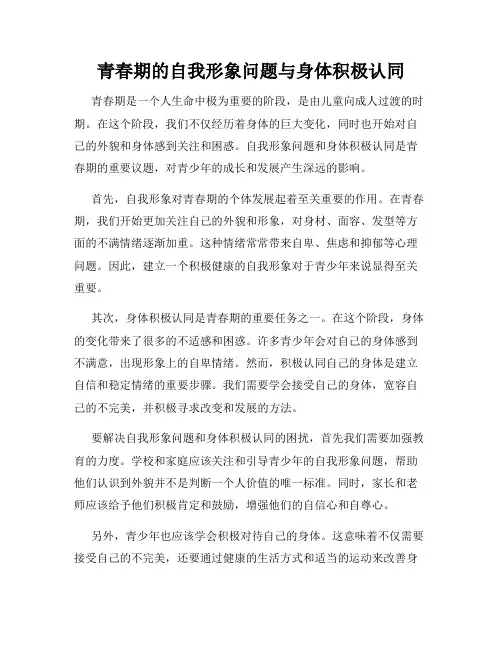 青春期的自我形象问题与身体积极认同

青春期是一个人生命中极为重要的阶段，是由儿童向成人过渡的时期。在这个阶段，我们不仅经历着身体的巨大变化，同时也开始对自己的外貌和身体感到关注和困惑。自我形象问题和身体积极认同是青春期的重要议题，对青少年的成长和发展产生深远的影响。

首先，自我形象对青春期的个体发展起着至关重要的作用。在青春期，我们开始更加关注自己的外貌和形象，对身材、面容、发型等方面的不满情绪逐渐加重。这种情绪常常带来自卑、焦虑和抑郁等心理问题。因此，建立一个积极健康的自我形象对于青少年来说显得至关重要。

其次，身体积极认同是青春期的重要任务之一。在这个阶段，身体的变化带来了很多的不适感和困惑。许多青少年会对自己的身体感到不满意，出现形象上的自卑情绪。然而，积极认同自己的身体是建立自信和稳定情绪的重要步骤。我们需要学会接受自己的身体，宽容自己的不完美，并积极寻求改变和发展的方法。

要解决自我形象问题和身体积极认同的困扰，首先我们需要加强教育的力度。学校和家庭应该关注和引导青少年的自我形象问题，帮助他们认识到外貌并不是判断一个人价值的唯一标准。同时，家长和老师应该给予他们积极肯定和鼓励，增强他们的自信心和自尊心。

另外，青少年也应该学会积极对待自己的身体。这意味着不仅需要接受自己的不完美，还要通过健康的生活方式和适当的运动来改善身